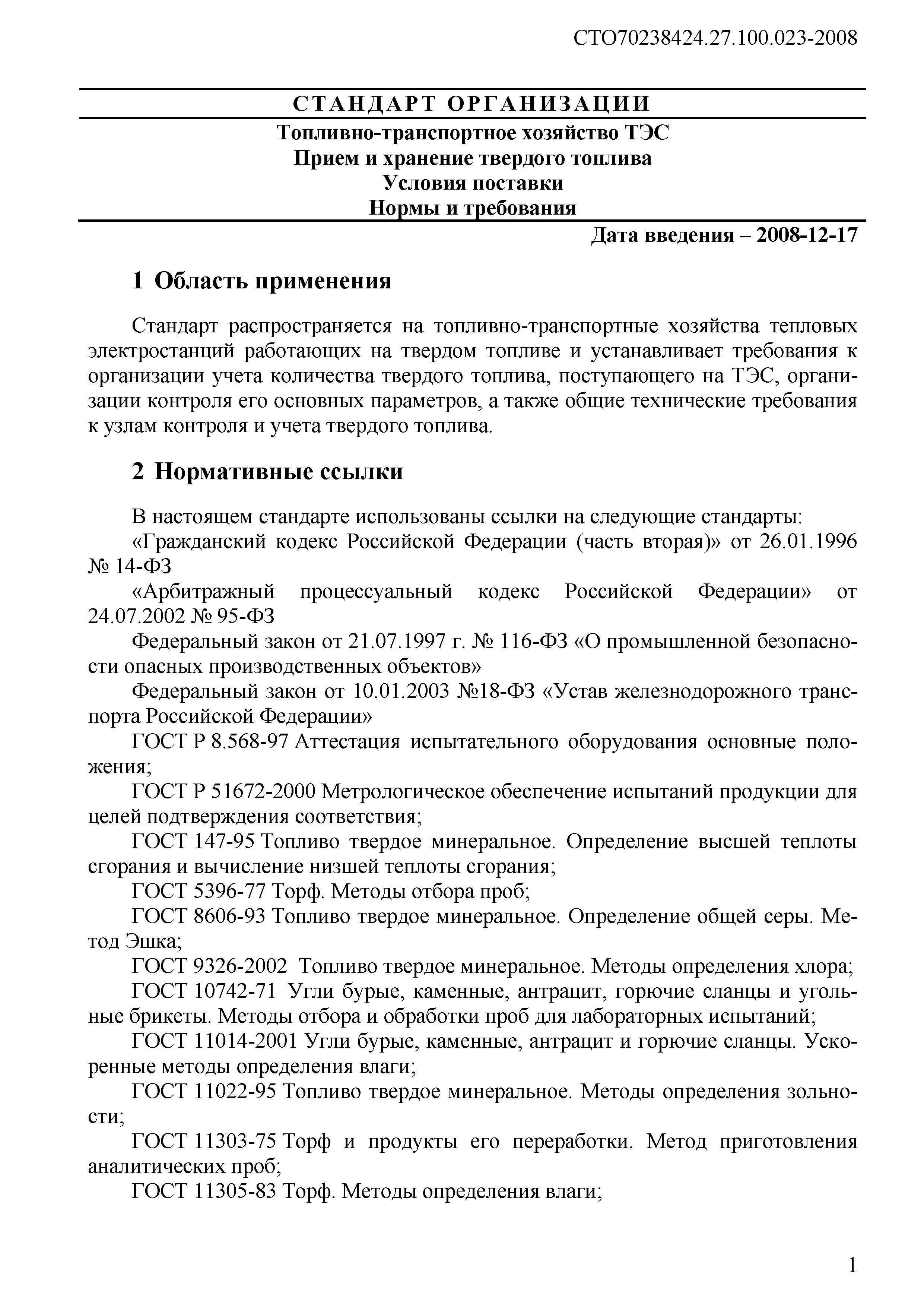 СТО70238424.27.100.023-2008

СТАНДАРТ ОРГАНИЗАЦИИ

Топливно-транспортное хозяйство ТЭС
Прием и хранение твердого топлива
Условия поставки
Нормы и требования

Дата введения – 2008-12-17

1 Область применения

Стандарт распространяется на топливно-транспортные хозяйства тепловых электростанций работающих на твердом топливе и устанавливает требования к организации учета количества твердого топлива, поступающего на ТЭС, организации контроля его основных параметров, а также общие технические требования к узлам контроля и учета твердого топлива.

2 Нормативные ссылки

В настоящем стандарте использованы ссылки на следующие стандарты:

«Гражданский кодекс Российской Федерации (часть вторая)» от 26.01.1996 № 14-ФЗ

«Арбитражный процессуальный кодекс Российской Федерации» от 24.07.2002 № 95-ФЗ

Федеральный закон от 21.07.1997 г. № 116-ФЗ «О промышленной безопасности опасных производственных объектов»

Федеральный закон от 10.01.2003 №18-ФЗ «Устав железнодорожного транспорта Российской Федерации»

ГОСТ Р 8.568-97 Аттестация испытательного оборудования основные положения;

ГОСТ Р 51672-2000 Метрологическое обеспечение испытаний продукции для целей подтверждения соответствия;

ГОСТ 147-95 Топливо твердое минеральное. Определение высшей теплоты сгорания и вычисление низшей теплоты сгорания;

ГОСТ 5396-77 Торф. Методы отбора проб;

ГОСТ 8606-93 Топливо твердое минеральное. Определение общей серы. Метод Эшка;

ГОСТ 9326-2002 Топливо твердое минеральное. Методы определения хлора;

ГОСТ 10742-71 Угли бурые, каменные, антрацит, горючие сланцы и угольные брикеты. Методы отбора и обработки проб для лабораторных испытаний;

ГОСТ 11014-2001 Угли бурые, каменные, антрацит и горючие сланцы. Ускоренные методы определения влаги;

ГОСТ 11022-95 Топливо твердое минеральное. Методы определения зольности;

ГОСТ 11303-75 Торф и продукты его переработки. Метод приготовления аналитических проб;

ГОСТ 11305-83 Торф. Методы определения влаги;

1